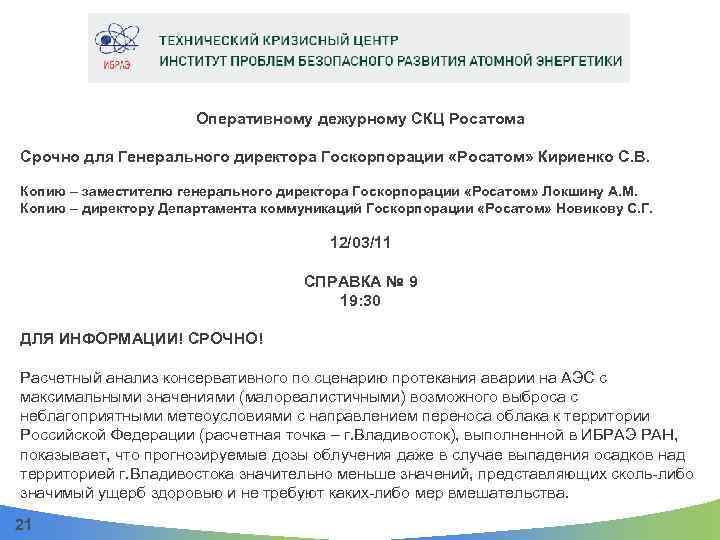 ИБРАЭ

ТЕХНИЧЕСКИЙ КРИЗИСНЫЙ ЦЕНТР
ИНСТИТУТ ПРОБЛЕМ БЕЗОПАСНОГО РАЗВИТИЯ АТОМНОЙ ЭНЕРГЕТИКИ

Оперативному дежурному СКЦ Росатома

Срочно для Генерального директора Госкорпорации «Росатом» Кириенко С.В.

Копию – заместителю генерального директора Госкорпорации «Росатом» Локшину А.М.
Копию – директору Департамента коммуникаций Госкорпорации «Росатом» Новикову С.Г.

12/03/11

СПРАВКА № 9
19:30

ДЛЯ ИНФОРМАЦИИ! СРОЧНО!

Расчетный анализ консервативного по сценарию протекания аварии на АЭС с максимальными значениями (малореалистичными) возможного выброса с неблагоприятными метеоусловиями с направлением переноса облака к территории Российской Федерации (расчетная точка – г.Владивосток), выполненной в ИБРАЭ РАН, показывает, что прогнозируемые дозы облучения даже в случае выпадения осадков над территорией г.Владивостока значительно меньше значений, представляющих сколь-либо значимый ущерб здоровью и не требуют каких-либо мер вмешательства.

21